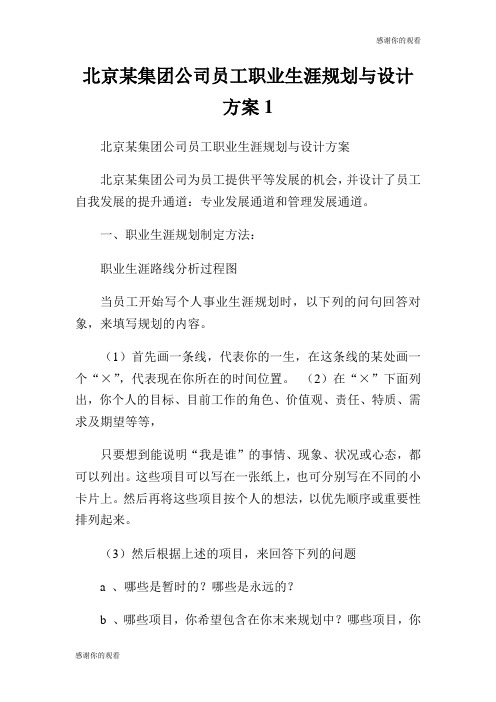 感谢你的观看

北京某集团公司员工职业生涯规划与设计方案 1

北京某集团公司员工职业生涯规划与设计方案

北京某集团公司为员工提供平等发展的机会，并设计了员工自我发展的提升通道：专业发展通道和管理发展通道。

一、职业生涯规划制定方法：

职业生涯路线分析过程图

当员工开始写个人事业生涯规划时，以下列的问句回答对象，来填写规划的内容。

（1）首先画一条线，代表你的一生，在这条线的某处画一个“×”，代表现在你所在的时间位置。 （2）在“×”下面列出，你个人的目标、目前工作的角色、价值观、责任、特质、需求及期望等等，

只要想到能说明“我是谁”的事情、现象、状况或心态，都可以列出。这些项目可以写在一张纸上，也可分别写在不同的小卡片上。然后再将这些项目按个人的想法，以优先顺序或重要性排列起来。

（3）然后根据上述的项目，来回答下列的问题

a 、哪些是暂时的？哪些是永远的？

b 、哪些项目，你希望包含在你未来规划中？哪些项目，你

感谢你的观看